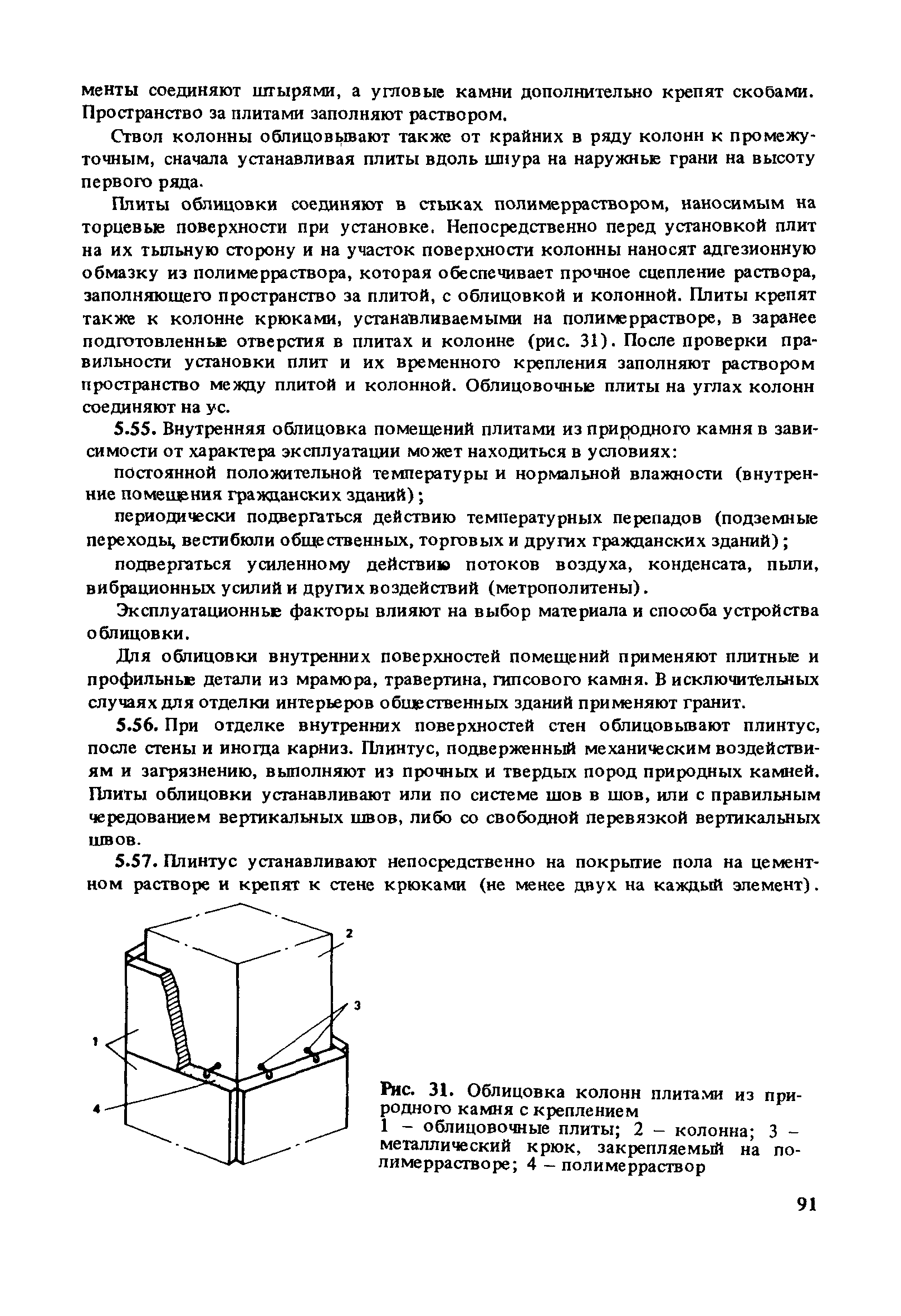 менты соединяют штырями, а угловые камни дополнительно крепят скобами. Пространство за плитами заполняют раствором.

Ствол колонны облицовывают также от крайних в ряду колонн к промежуточным, сначала устанавливая плиты вдоль шнура на наружные грани на высоту первого ряда.

Плиты облицовки соединяют в стыках полимерраствором, наносимым на торцевые поверхности при установке. Непосредственно перед установкой плит на их тыльную сторону и на участок поверхности колонны наносят адгезионную обмазку из полимерраствора, которая обеспечивает прочное сцепление раствора, заполняющего пространство за плитой, с облицовкой и колонной. Плиты крепят также к колонне крюками, устанавливаемыми на полимеррастворе, в заранее подготовленные отверстия в плитах и колонне (рис. 31). После проверки правильности установки плит и их временного крепления заполняют раствором пространство между плитой и колонной. Облицовочные плиты на углах колонн соединяют на ус.

5.55. Внутренняя облицовка помещений плитами из природного камня в зависимости от характера эксплуатации может находиться в условиях:

постоянной положительной температуры и нормальной влажности (внутренние помещения гражданских зданий);

периодически подвергаться действию температурных перепадов (подземные переходы, вестибюли общественных, торговых и других гражданских зданий);

подвергаться усиленному действию потоков воздуха, конденсата, пыли, вибрационных усилий и других воздействий (метрополитены).

Эксплуатационные факторы влияют на выбор материала и способа устройства облицовки.

Для облицовки внутренних поверхностей помещений применяют плитные и профильные детали из мрамора, травертина, гипсового камня. В исключительных случаях для отделки интерьеров общественных зданий применяют гранит.

5.56. При отделке внутренних поверхностей стен облицовывают плинтус, после стены и иногда карниз. Плинтус, подверженный механическим воздействиям и загрязнению, выполняют из прочных и твердых пород природных камней. Плиты облицовки устанавливают или по системе шов в шов, или с правильным чередованием вертикальных швов, либо со свободной перевязкой вертикальных швов.

5.57. Плинтус устанавливают непосредственно на покрытие пола на цементном растворе и крепят к стене крюками (не менее двух на каждый элемент).

2
3
1
4

Рис. 31. Облицовка колонн плитами из природного камня с креплением
1 – облицовочные плиты; 2 – колонна; 3 – металлический крюк, закрепляемый на полимеррастворе; 4 – полимерраствор

91